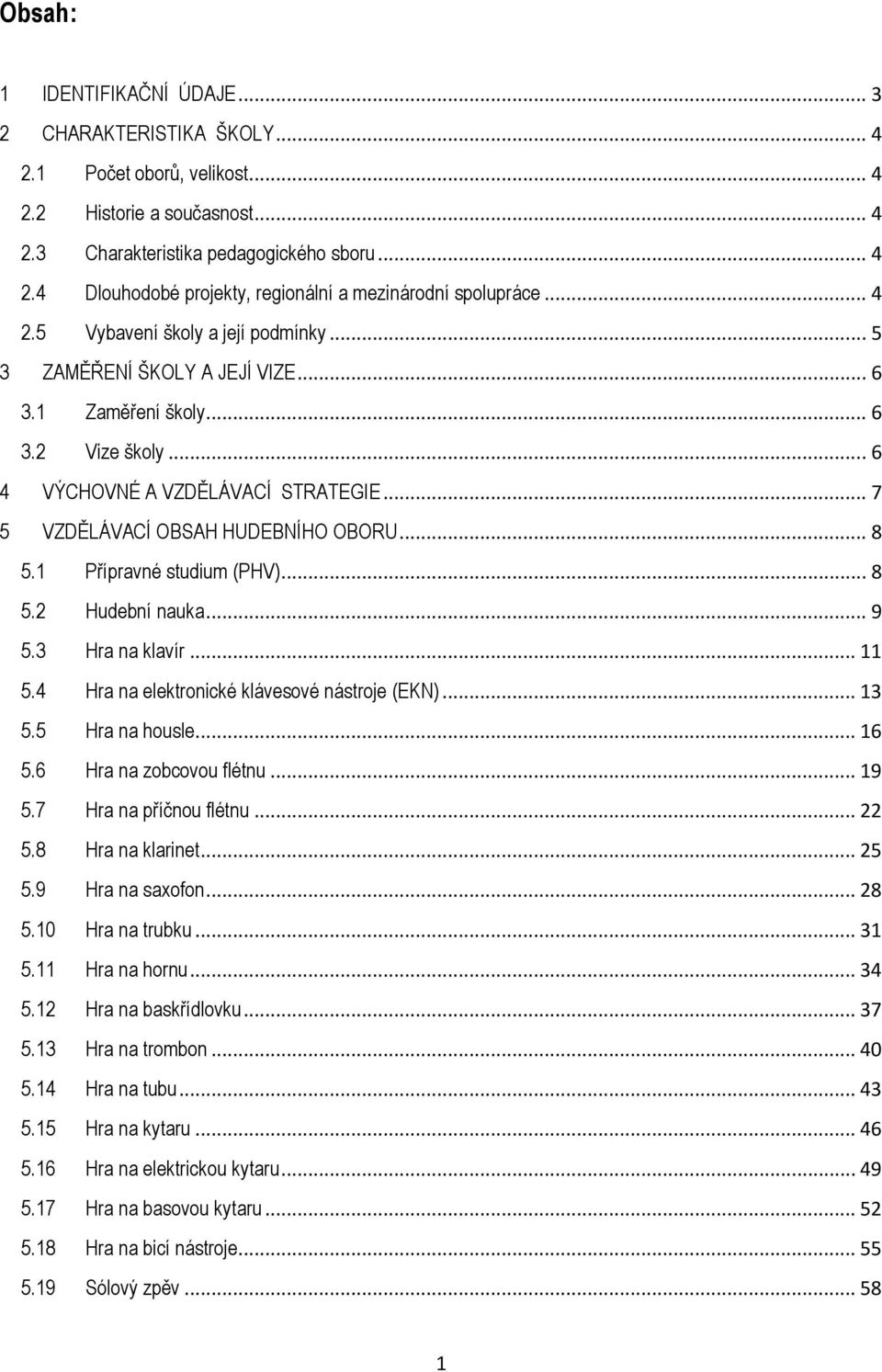 Obsah:

1 IDENTIFIKAČNÍ ÚDAJE ... 3
2 CHARAKTERISTIKA ŠKOLY ... 4
2.1 Počet oborů, velikost ... 4
2.2 Historie a současnost ... 4
2.3 Charakteristika pedagogického sboru ... 4
2.4 Dlouhodobé projekty, regionální a mezinárodní spolupráce ... 4
2.5 Vybavení školy a její podmínky ... 5
3 ZAMĚŘENÍ ŠKOLY A JEJÍ VIZE ... 6
3.1 Zaměření školy ... 6
3.2 Vize školy ... 6
4 VÝCHOVNÉ A VZDĚLÁVACÍ STRATEGIE ... 7
5 VZDĚLÁVACÍ OBSAH HUDEBNÍHO OBORU ... 8
5.1 Přípravné studium (PHV) ... 8
5.2 Hudební nauka ... 9
5.3 Hra na klavír ... 11
5.4 Hra na elektronické klávesové nástroje (EKN) ... 13
5.5 Hra na housle ... 16
5.6 Hra na zobcovou flétnu ... 19
5.7 Hra na příčnou flétnu ... 22
5.8 Hra na klarinet ... 25
5.9 Hra na saxofon ... 28
5.10 Hra na trubku ... 31
5.11 Hra na hornu ... 34
5.12 Hra na baskřídlovku ... 37
5.13 Hra na trombon ... 40
5.14 Hra na tubu ... 43
5.15 Hra na kytaru ... 46
5.16 Hra na elektrickou kytaru ... 49
5.17 Hra na basovou kytaru ... 52
5.18 Hra na bicí nástroje ... 55
5.19 Sólový zpěv ... 58

1